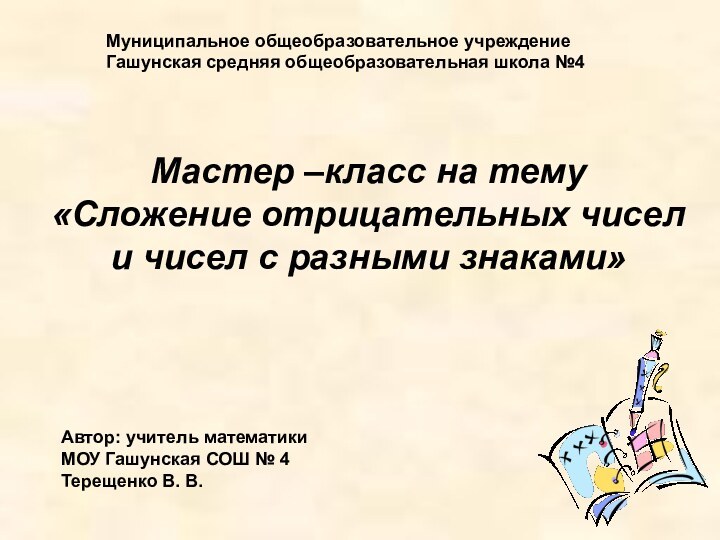 Муниципальное общеобразовательное учреждение
Гашунская средняя общеобразовательная школа №4

Мастер –класс на тему
«Сложение отрицательных чисел и чисел с разными знаками»

Автор: учитель математики
МОУ Гашунская СОШ № 4
Терещенко В. В.